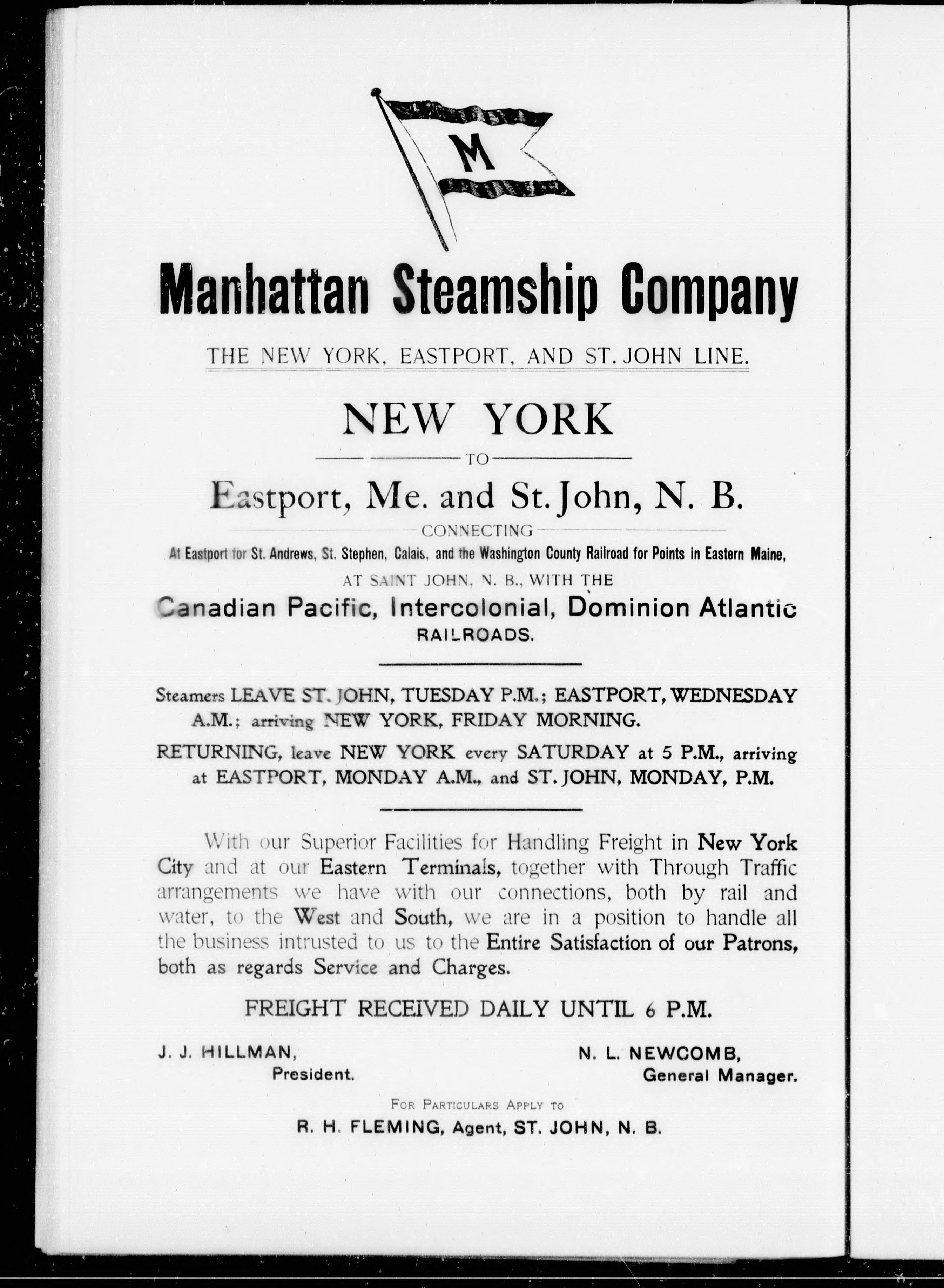 M

Manhattan Steamship Company

THE NEW YORK, EASTPORT, AND ST. JOHN LINE.

NEW YORK

TO

Eastport, Me. and St. John, N. B.

CONNECTING

At Eastport for St. Andrews, St. Stephen, Calais, and the Washington County Railroad for Points in Eastern Maine,

AT SAINT JOHN, N. B., WITH THE

Canadian Pacific, Intercolonial, Dominion Atlantic RAILROADS.

Steamers LEAVE ST. JOHN, TUESDAY P.M.; EASTPORT, WEDNESDAY A.M.; arriving NEW YORK, FRIDAY MORNING.

RETURNING, leave NEW YORK every SATURDAY at 5 P.M., arriving at EASTPORT, MONDAY A.M., and ST. JOHN, MONDAY, P.M.

With our Superior Facilities for Handling Freight in New York City and at our Eastern Terminals, together with Through Traffic arrangements we have with our connections, both by rail and water, to the West and South, we are in a position to handle all the business intrusted to us to the Entire Satisfaction of our Patrons, both as regards Service and Charges.

FREIGHT RECEIVED DAILY UNTIL 6 P.M.

J. J. HILLMAN, President.

N. L. NEWCOMB, General Manager.

For Particulars Apply to

R. H. FLEMING, Agent, ST. JOHN, N. B.